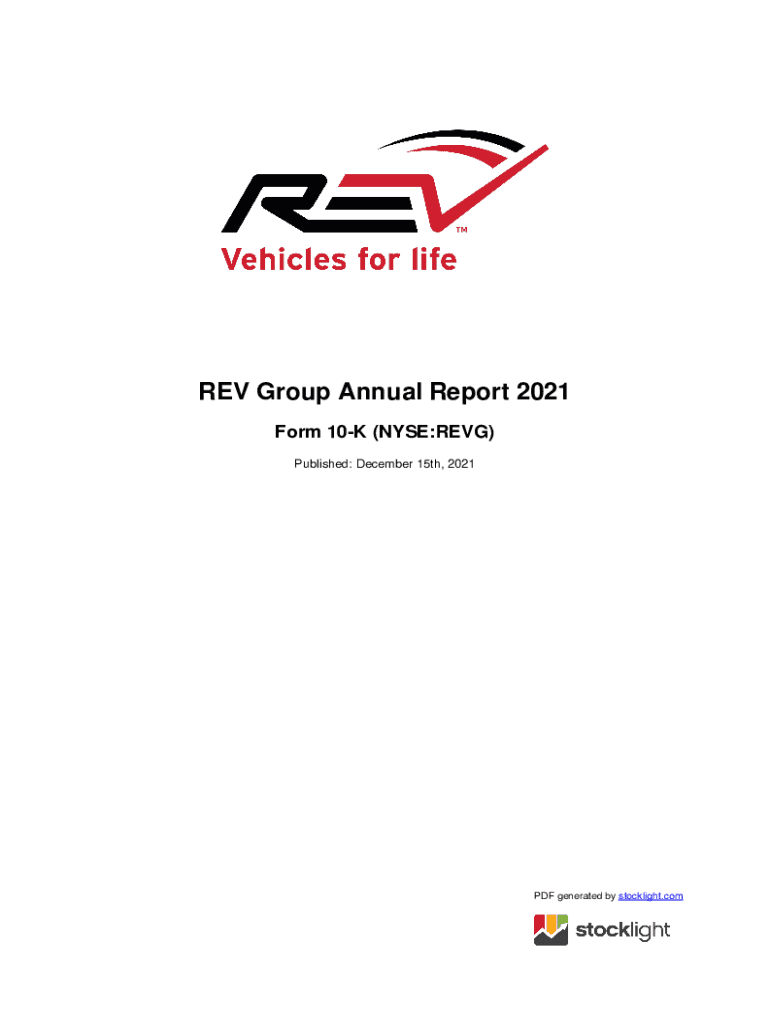 REV™
Vehicles for life

REV Group Annual Report 2021

Form 10-K (NYSE:REVG)

Published: December 15th, 2021

PDF generated by stocklight.com

stocklight